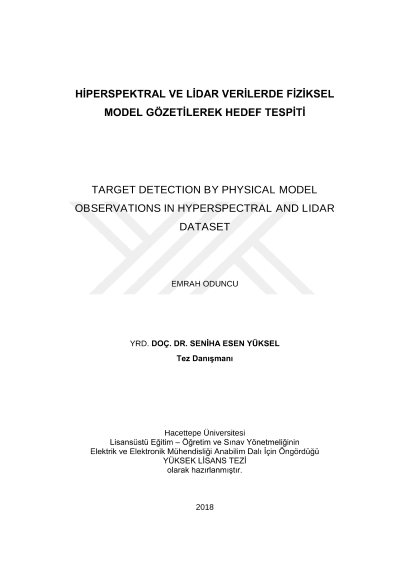 HİPERSPEKTRAL VE LİDAR VERİLERDE FİZİKSEL MODEL GÖZETİLEREK HEDEF TESPİTİ

TARGET DETECTION BY PHYSICAL MODEL OBSERVATIONS IN HYPERSPECTRAL AND LIDAR DATASET

EMRAH ODUNCU

YRD. DOÇ. DR. SENİHA ESEN YÜKSEL
Tez Danışmanı

Hacettepe Üniversitesi
Lisansüstü Eğitim – Öğretim ve Sınav Yönetmeliğinin
Elektrik ve Elektronik Mühendisliği Anabilim Dalı İçin Öngördüğü
YÜKSEK LİSANS TEZİ
olarak hazırlanmıştır.

2018